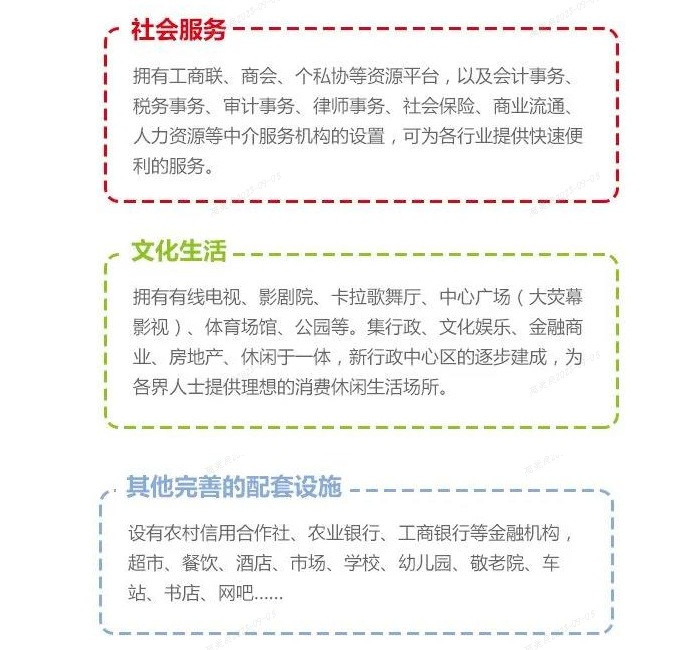 社会服务

拥有工商联、商会、个私协等资源平台，以及会计事务、税务事务、审计事务、律师事务、社会保险、商业流通、人力资源等中介服务机构的设置，可为各行业提供快速便利的服务。

文化生活

拥有有线电视、影剧院、卡拉歌舞厅、中心广场（大荧幕影视）、体育场馆、公园等。集行政、文化娱乐、金融商业、房地产、休闲于一体，新行政中心区的逐步建成，为各界人士提供理想的消费休闲生活场所。

其他完善的配套设施

设有农村信用合作社、农业银行、工商银行等金融机构，超市、餐饮、酒店、市场、学校、幼儿园、敬老院、车站、书店、网吧……